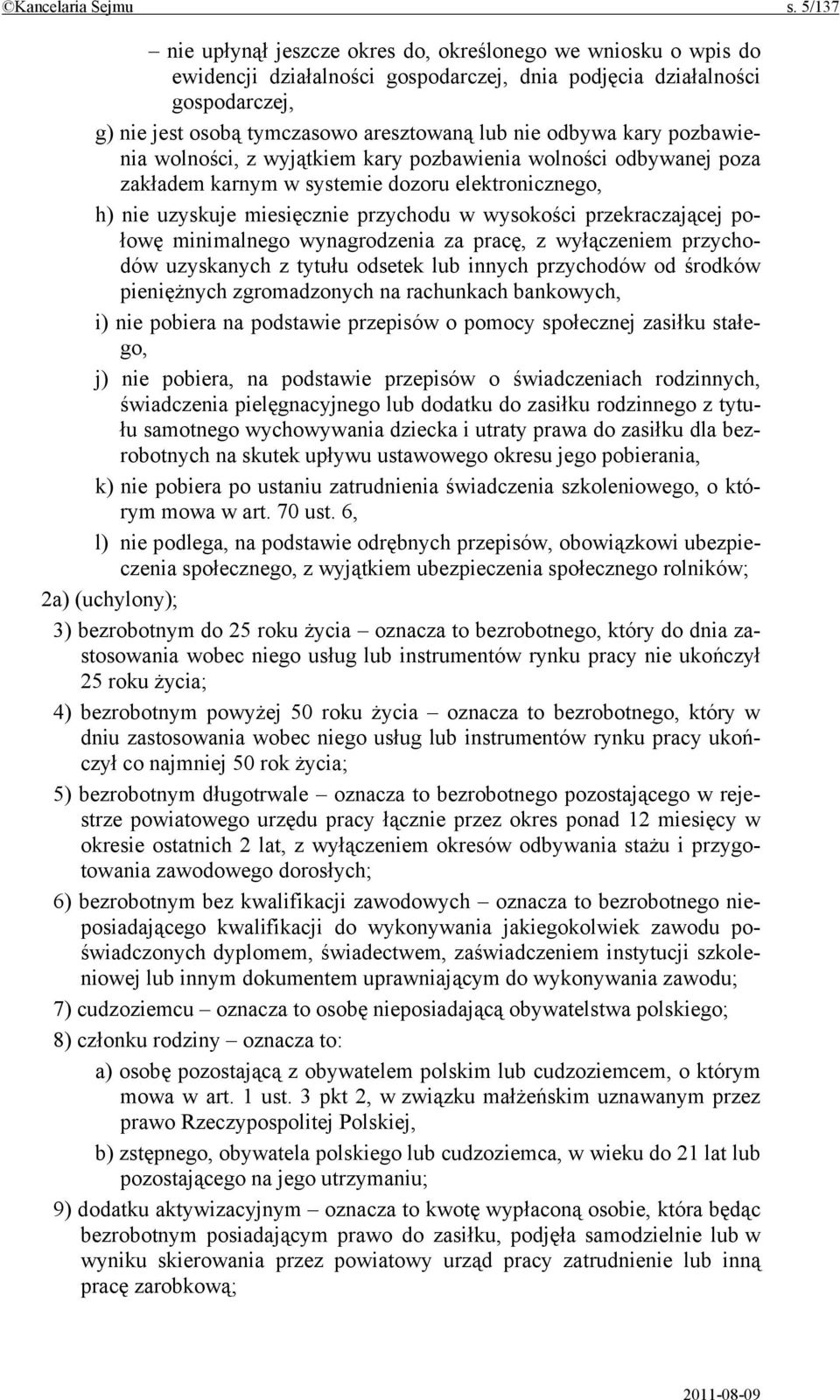 ©Kancelaria Sejmu s. 5/137

– nie upłynął jeszcze okres do, określonego we wniosku o wpis do ewidencji działalności gospodarczej, dnia podjęcia działalności gospodarczej,

g) nie jest osobą tymczasowo aresztowaną lub nie odbywa kary pozbawienia wolności, z wyjątkiem kary pozbawienia wolności odbywanej poza zakładem karnym w systemie dozoru elektronicznego,

h) nie uzyskuje miesięcznie przychodu w wysokości przekraczającej połowę minimalnego wynagrodzenia za pracę, z wyłączeniem przychodów uzyskanych z tytułu odsetek lub innych przychodów od środków pieniężnych zgromadzonych na rachunkach bankowych,

i) nie pobiera na podstawie przepisów o pomocy społecznej zasiłku stałego,

j) nie pobiera, na podstawie przepisów o świadczeniach rodzinnych, świadczenia pielęgnacyjnego lub dodatku do zasiłku rodzinnego z tytułu samotnego wychowywania dziecka i utraty prawa do zasiłku dla bezrobotnych na skutek upływu ustawowego okresu jego pobierania,

k) nie pobiera po ustaniu zatrudnienia świadczenia szkoleniowego, o którym mowa w art. 70 ust. 6,

l) nie podlega, na podstawie odrębnych przepisów, obowiązkowi ubezpieczenia społecznego, z wyjątkiem ubezpieczenia społecznego rolników;

2a) (uchylony);

3) bezrobotnym do 25 roku życia – oznacza to bezrobotnego, który do dnia zastosowania wobec niego usług lub instrumentów rynku pracy nie ukończył 25 roku życia;

4) bezrobotnym powyżej 50 roku życia – oznacza to bezrobotnego, który w dniu zastosowania wobec niego usług lub instrumentów rynku pracy ukończył co najmniej 50 rok życia;

5) bezrobotnym długotrwale – oznacza to bezrobotnego pozostającego w rejestrze powiatowego urzędu pracy łącznie przez okres ponad 12 miesięcy w okresie ostatnich 2 lat, z wyłączeniem okresów odbywania stażu i przygotowania zawodowego dorosłych;

6) bezrobotnym bez kwalifikacji zawodowych – oznacza to bezrobotnego nieposiadającego kwalifikacji do wykonywania jakiegokolwiek zawodu poświadczonych dyplomem, świadectwem, zaświadczeniem instytucji szkoleniowej lub innym dokumentem uprawniającym do wykonywania zawodu;

7) cudzoziemcu – oznacza to osobę nieposiadającą obywatelstwa polskiego;

8) członku rodziny – oznacza to:

a) osobę pozostającą z obywatelem polskim lub cudzoziemcem, o którym mowa w art. 1 ust. 3 pkt 2, w związku małżeńskim uznawanym przez prawo Rzeczypospolitej Polskiej,

b) zstępnego, obywatela polskiego lub cudzoziemca, w wieku do 21 lat lub pozostającego na jego utrzymaniu;

9) dodatku aktywizacyjnym – oznacza to kwotę wypłaconą osobie, która będąc bezrobotnym posiadającym prawo do zasiłku, podjęła samodzielnie lub w wyniku skierowania przez powiatowy urząd pracy zatrudnienie lub inną pracę zarobkową;

2011-08-09